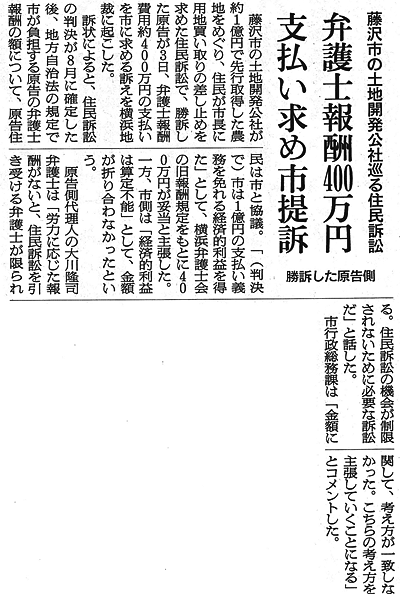 藤沢市の土地開発公社巡る住民訴訟

弁護士報酬400万円
支払い求め市提訴

勝訴した原告側

藤沢市の土地開発公社が約1億円で先行取得した農地をめぐり、住民が市長に用地買い取りの差し止めを求めた住民訴訟で、勝訴した原告が3日、弁護士報酬費用約400万円の支払いを市に求める訴えを横浜地裁に起こした。

訴状によると、住民訴訟の判決が8月に確定した後、地方自治法の規定で市が負担する原告の弁護士報酬の額について、原告住民は市と協議。「(判決で)市は1億円の支払い義務を免れる経済的利益を得た」として、横浜弁護士会の旧報酬規定をもとに400万円が妥当と主張した。一方、市側は「経済的利益は算定不能」として、金額が折り合わなかったという。

原告側代理人の大川隆司弁護士は「労力に応じた報酬がないと、住民訴訟を引き受ける弁護士が限られる。住民訴訟の機会が制限されないために必要な訴訟だ」と話した。

市行政総務課は「金額に関して、考え方が一致しなかった。こちらの考え方を主張していくことになる」とコメントした。